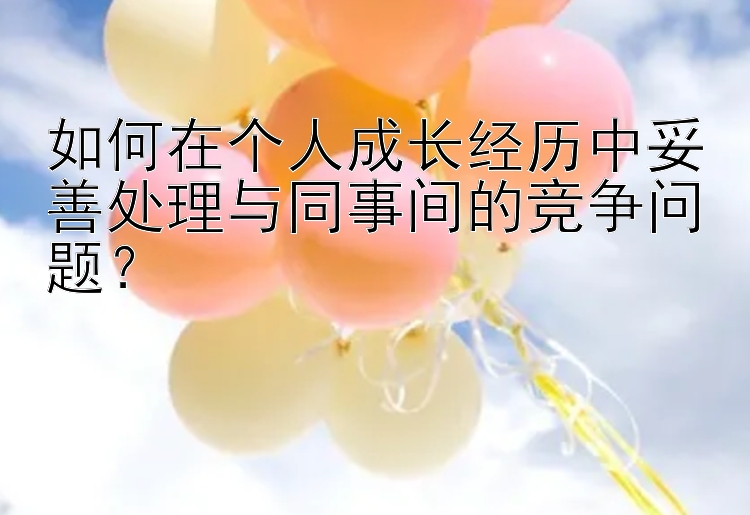 如何在个人成长经历中妥善处理与同事间的竞争问题？